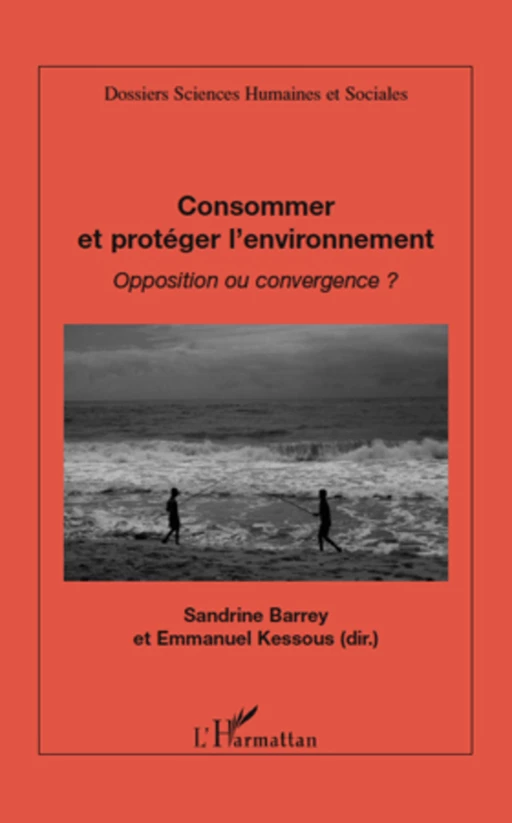 Dossiers Sciences Humaines et Sociales

Consommer et protéger l'environnement

Opposition ou convergence ?

Sandrine Barrey et Emmanuel Kessous (dir.)

L'Harmattan